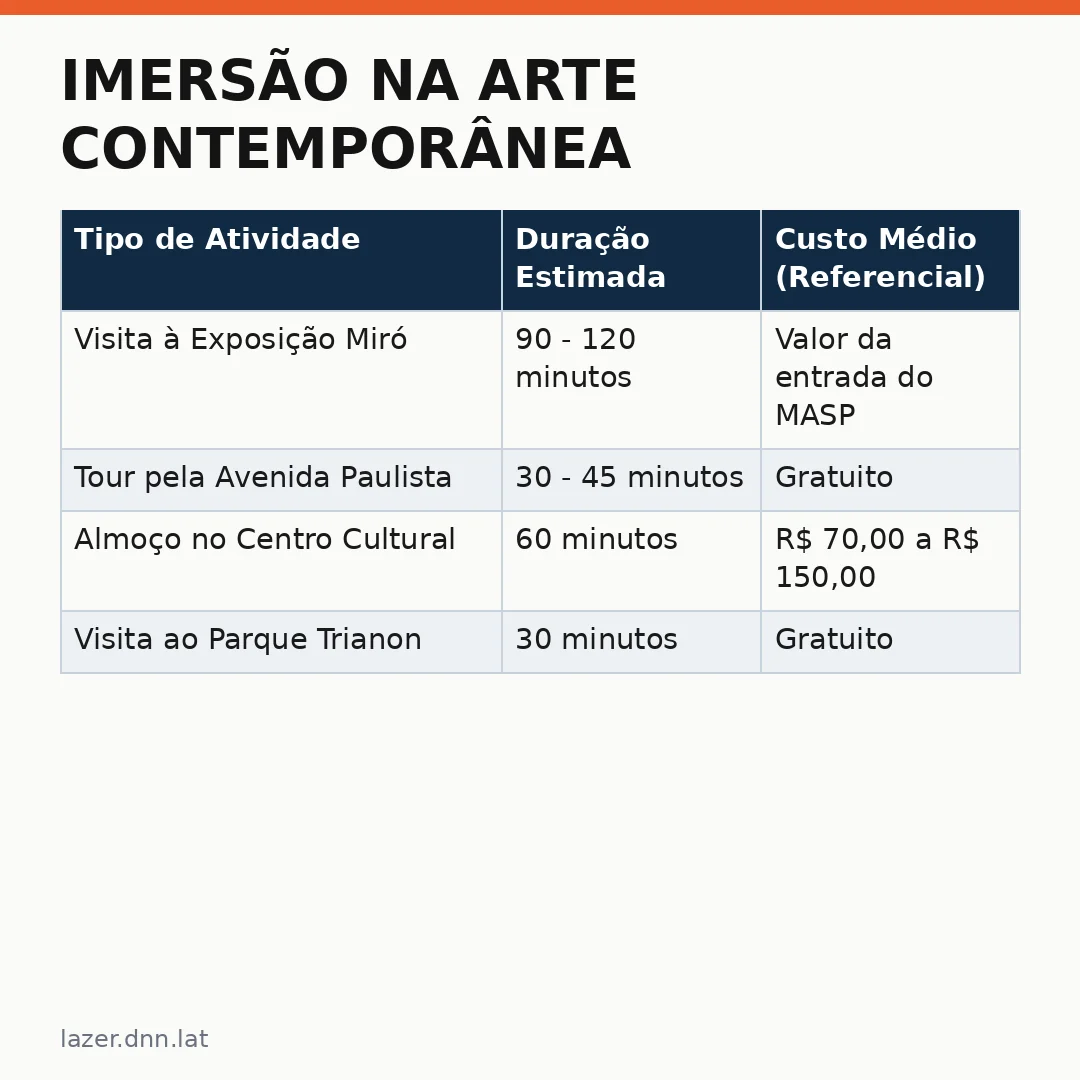 IMERSÃO NA ARTE CONTEMPORÂNEA

| Tipo de Atividade | Duração Estimada | Custo Médio (Referencial) |
|---|---|---|
| Visita à Exposição Miró | 90 - 120 minutos | Valor da entrada do MASP |
| Tour pela Avenida Paulista | 30 - 45 minutos | Gratuito |
| Almoço no Centro Cultural | 60 minutos | R$ 70,00 a R$ 150,00 |
| Visita ao Parque Trianon | 30 minutos | Gratuito |

lazer.dnn.lat